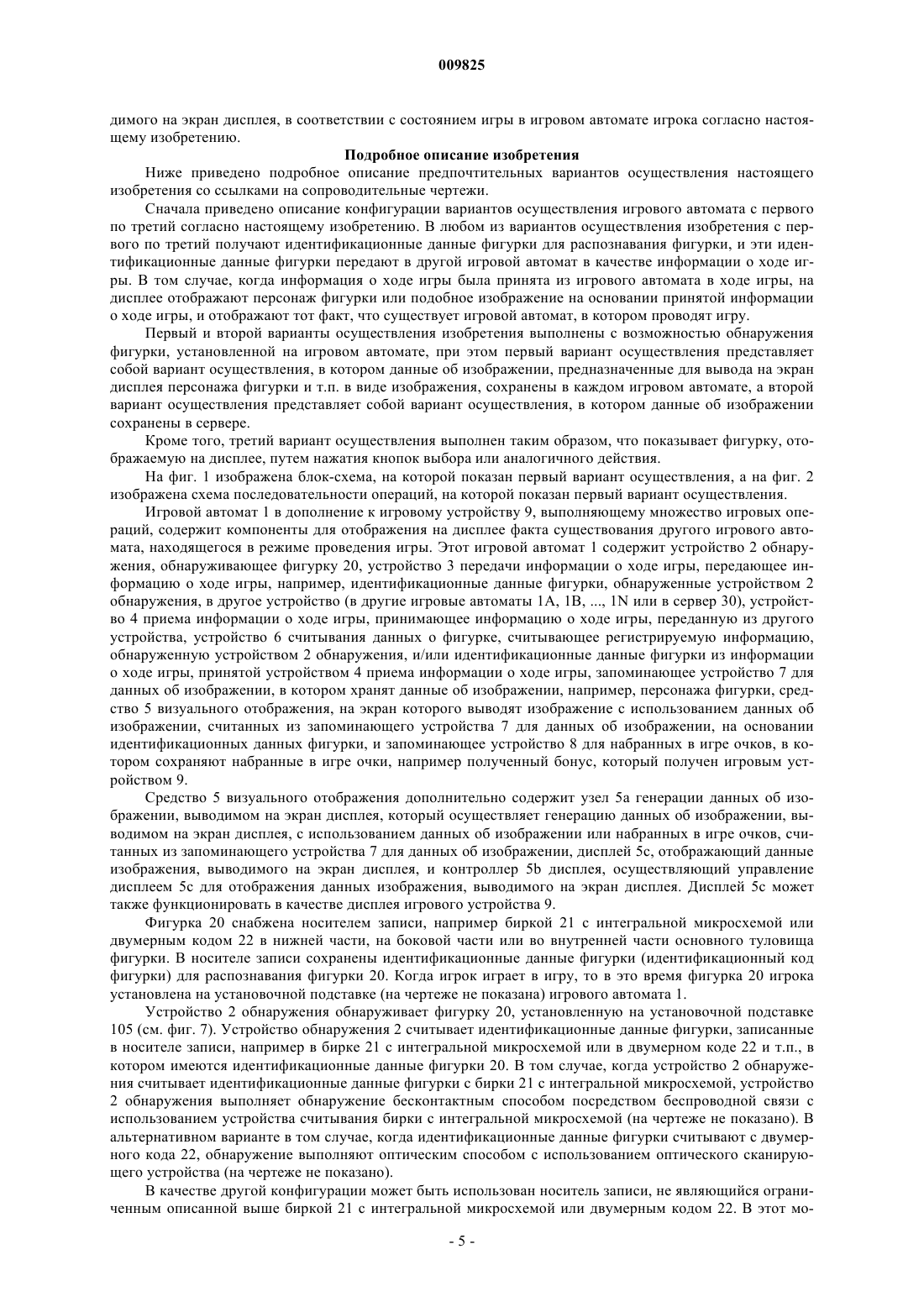 009825

димого на экран дисплея, в соответствии с состоянием игры в игровом автомате игрока согласно настоящему изобретению.

Подробное описание изобретения

Ниже приведено подробное описание предпочтительных вариантов осуществления настоящего изобретения со ссылками на сопроводительные чертежи.

Сначала приведено описание конфигурации вариантов осуществления игрового автомата с первого по третий согласно настоящему изобретению. В любом из вариантов осуществления изобретения с первого по третий получают идентификационные данные фигурки для распознавания фигурки, и эти идентификационные данные фигурки передают в другой игровой автомат в качестве информации о ходе игры. В том случае, когда информация о ходе игры была принята из игрового автомата в ходе игры, на дисплее отображают персонаж фигурки или подобное изображение на основании принятой информации о ходе игры, и отображают тот факт, что существует игровой автомат, в котором проводят игру.

Первый и второй варианты осуществления изобретения выполнены с возможностью обнаружения фигурки, установленной на игровом автомате, при этом первый вариант осуществления представляет собой вариант осуществления, в котором данные об изображении, предназначенные для вывода на экран дисплея персонажа фигурки и т.п. в виде изображения, сохранены в каждом игровом автомате, а второй вариант осуществления представляет собой вариант осуществления, в котором данные об изображении сохранены в сервере.

Кроме того, третий вариант осуществления выполнен таким образом, что показывает фигурку, отображаемую на дисплее, путем нажатия кнопок выбора или аналогичного действия.

На фиг. 1 изображена блок-схема, на которой показан первый вариант осуществления, а на фиг. 2 изображена схема последовательности операций, на которой показан первый вариант осуществления.

Игровой автомат 1 в дополнение к игровому устройству 9, выполняющему множество игровых операций, содержит компоненты для отображения на дисплее факта существования другого игрового автомата, находящегося в режиме проведения игры. Этот игровой автомат 1 содержит устройство 2 обнаружения, обнаруживающее фигурку 20, устройство 3 передачи информации о ходе игры, передающее информацию о ходе игры, например, идентификационные данные фигурки, обнаруженные устройством 2 обнаружения, в другое устройство (в другие игровые автоматы 1A, 1B, ..., 1N или в сервер 30), устройство 4 приема информации о ходе игры, принимающее информацию о ходе игры, переданную из другого устройства, устройство 6 считывания данных о фигурке, считывающее регистрируемую информацию, обнаруженную устройством 2 обнаружения, и/или идентификационные данные фигурки из информации о ходе игры, принятой устройством 4 приема информации о ходе игры, запоминающее устройство 7 для данных об изображении, в котором хранят данные об изображении, например, персонажа фигурки, средство 5 визуального отображения, на экран которого выводят изображение с использованием данных об изображении, считанных из запоминающего устройства 7 для данных об изображении, на основании идентификационных данных фигурки, и запоминающее устройство 8 для набранных в игре очков, в котором сохраняют набранные в игре очки, например полученный бонус, который получен игровым устройством 9.

Средство 5 визуального отображения дополнительно содержит узел 5a генерации данных об изображении, выводимом на экран дисплея, который осуществляет генерацию данных об изображении, выводимом на экран дисплея, с использованием данных об изображении или набранных в игре очков, считанных из запоминающего устройства 7 для данных об изображении, дисплей 5c, отображающий данные изображения, выводимого на экран дисплея, и контроллер 5b дисплея, осуществляющий управление дисплеем 5c для отображения данных изображения, выводимого на экран дисплея. Дисплей 5c может также функционировать в качестве дисплея игрового устройства 9.

Фигурка 20 снабжена носителем записи, например биркой 21 с интегральной микросхемой или двумерным кодом 22 в нижней части, на боковой части или во внутренней части основного туловища фигурки. В носителе записи сохранены идентификационные данные фигурки (идентификационный код фигурки) для распознавания фигурки 20. Когда игрок играет в игру, то в это время фигурка 20 игрока установлена на установочной подставке (на чертеже не показана) игрового автомата 1.

Устройство 2 обнаружения обнаруживает фигурку 20, установленную на установочной подставке 105 (см. фиг. 7). Устройство обнаружения 2 считывает идентификационные данные фигурки, записанные в носителе записи, например в бирке 21 с интегральной микросхемой или в двумерном коде 22 и т.п., в котором имеются идентификационные данные фигурки 20. В том случае, когда устройство 2 обнаружения считывает идентификационные данные фигурки с бирки 21 с интегральной микросхемой, устройство 2 обнаружения выполняет обнаружение бесконтактным способом посредством беспроводной связи с использованием устройства считывания бирки с интегральной микросхемой (на чертеже не показано). В альтернативном варианте в том случае, когда идентификационные данные фигурки считывают с двумерного кода 22, обнаружение выполняют оптическим способом с использованием оптического сканирующего устройства (на чертеже не показано).

В качестве другой конфигурации может быть использован носитель записи, не являющийся ограниченным описанной выше биркой 21 с интегральной микросхемой или двумерным кодом 22. В этот мо-

- 5 -